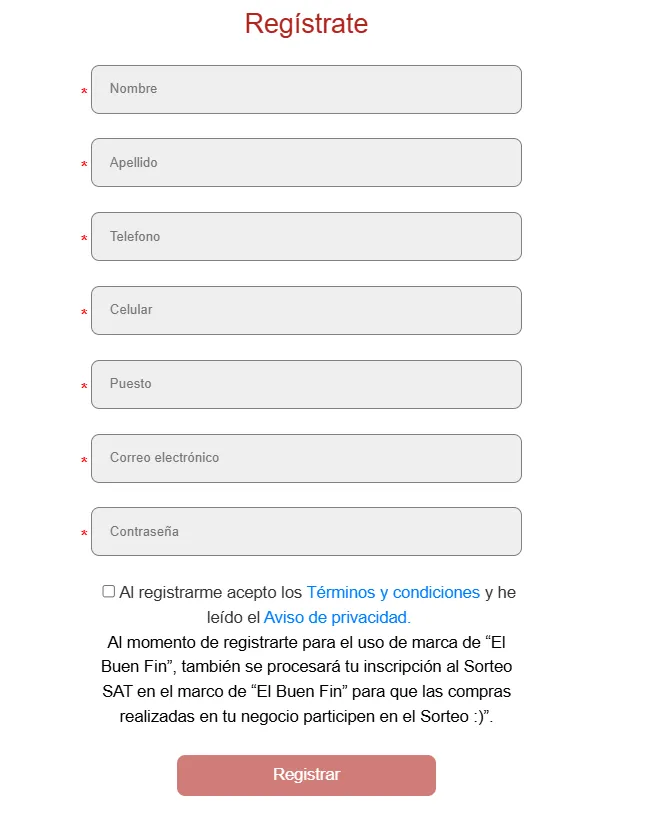 Regístrate

* Nombre

* Apellido

* Telefono

* Celular

* Puesto

* Correo electrónico

* Contraseña

Al registrarme acepto los Términos y condiciones y he leído el Aviso de privacidad.
Al momento de registrarte para el uso de marca de “El Buen Fin”, también se procesará tu inscripción al Sorteo SAT en el marco de “El Buen Fin” para que las compras realizadas en tu negocio participen en el Sorteo :)”.

Registrar